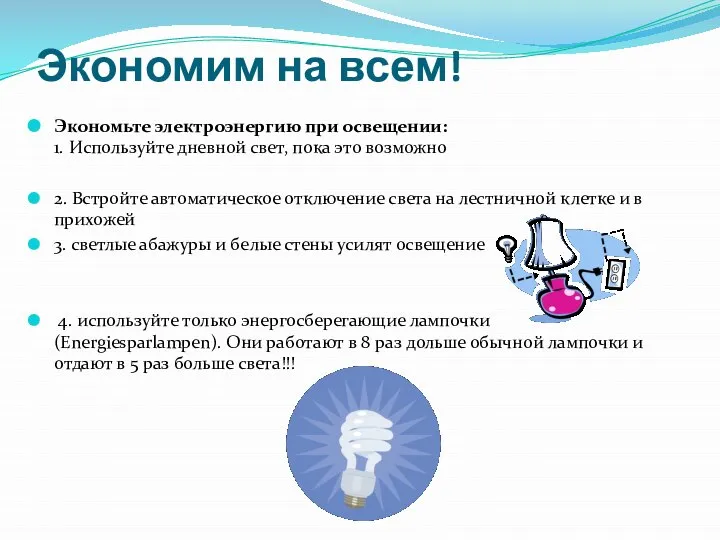 Экономим на всем!

Экономьте электроэнергию при освещении:
1. Используйте дневной свет, пока это возможно

2. Встройте автоматическое отключение света на лестничной клетке и в прихожей

3. светлые абажуры и белые стены усилят освещение

4. используйте только энергосберегающие лампочки (Energiesparlampen). Они работают в 8 раз дольше обычной лампочки и отдают в 5 раз больше света!!!